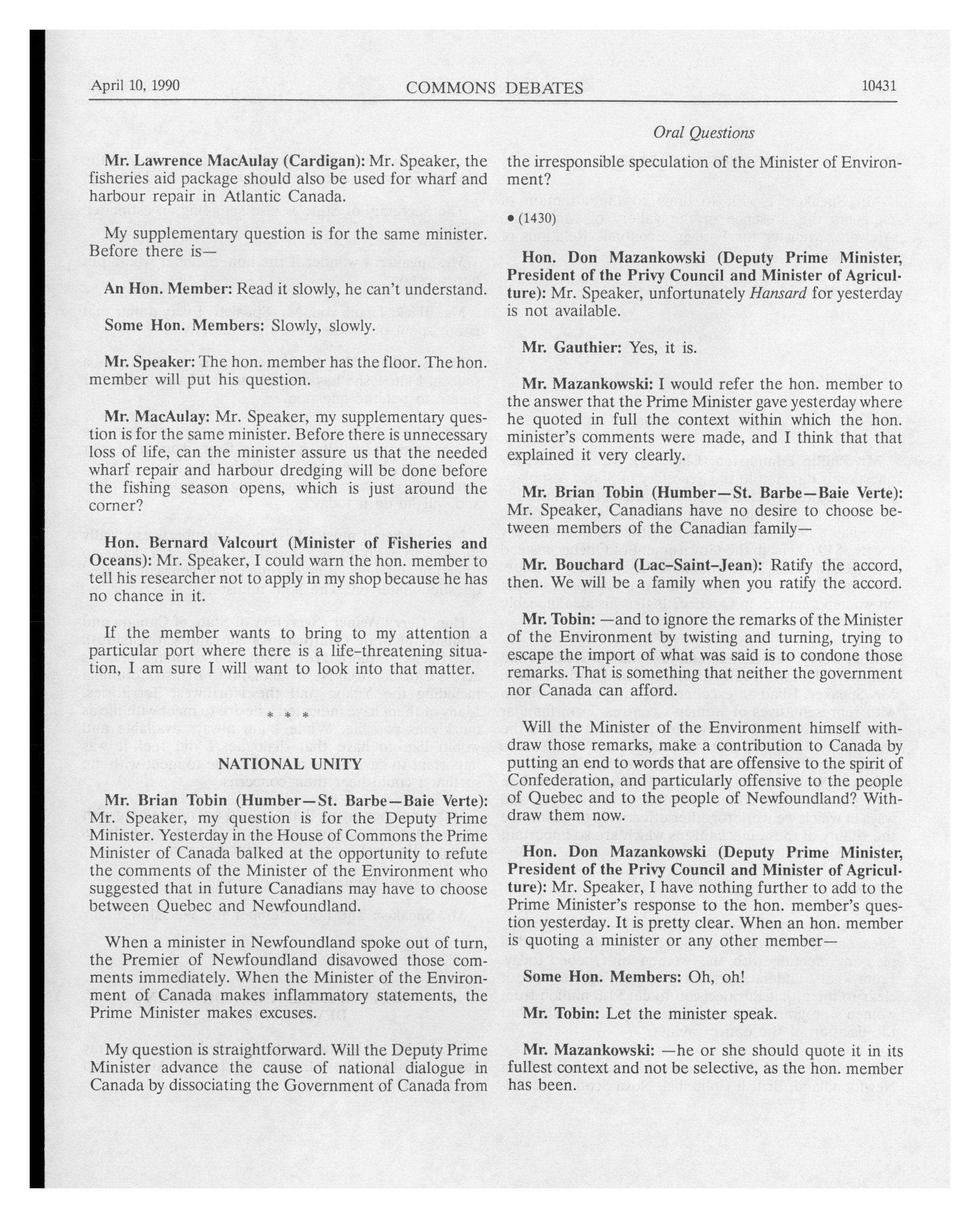 April 10, 1990 COMMONS DEBATES 10431

Oral Questions

Mr. Lawrence MacAulay (Cardigan): Mr. Speaker, the fisheries aid package should also be used for wharf and harbour repair in Atlantic Canada.

My supplementary question is for the same minister. Before there is—

An Hon. Member: Read it slowly, he can't understand.

Some Hon. Members: Slowly, slowly.

Mr. Speaker: The hon. member has the floor. The hon. member will put his question.

Mr. MacAulay: Mr. Speaker, my supplementary question is for the same minister. Before there is unnecessary loss of life, can the minister assure us that the needed wharf repair and harbour dredging will be done before the fishing season opens, which is just around the corner?

Hon. Bernard Valcourt (Minister of Fisheries and Oceans): Mr. Speaker, I could warn the hon. member to tell his researcher not to apply in my shop because he has no chance in it.

If the member wants to bring to my attention a particular port where there is a life-threatening situation, I am sure I will want to look into that matter.

* * *

NATIONAL UNITY

Mr. Brian Tobin (Humber—St. Barbe—Baie Verte): Mr. Speaker, my question is for the Deputy Prime Minister. Yesterday in the House of Commons the Prime Minister of Canada balked at the opportunity to refute the comments of the Minister of the Environment who suggested that in future Canadians may have to choose between Quebec and Newfoundland.

When a minister in Newfoundland spoke out of turn, the Premier of Newfoundland disavowed those comments immediately. When the Minister of the Environment of Canada makes inflammatory statements, the Prime Minister makes excuses.

My question is straightforward. Will the Deputy Prime Minister advance the cause of national dialogue in Canada by dissociating the Government of Canada from the irresponsible speculation of the Minister of Environment?

• (1430)

Hon. Don Mazankowski (Deputy Prime Minister, President of the Privy Council and Minister of Agriculture): Mr. Speaker, unfortunately Hansard for yesterday is not available.

Mr. Gauthier: Yes, it is.

Mr. Mazankowski: I would refer the hon. member to the answer that the Prime Minister gave yesterday where he quoted in full the context within which the hon. minister's comments were made, and I think that that explained it very clearly.

Mr. Brian Tobin (Humber—St. Barbe—Baie Verte): Mr. Speaker, Canadians have no desire to choose between members of the Canadian family—

Mr. Bouchard (Lac-Saint-Jean): Ratify the accord, then. We will be a family when you ratify the accord.

Mr. Tobin: —and to ignore the remarks of the Minister of the Environment by twisting and turning, trying to escape the import of what was said is to condone those remarks. That is something that neither the government nor Canada can afford.

Will the Minister of the Environment himself withdraw those remarks, make a contribution to Canada by putting an end to words that are offensive to the spirit of Confederation, and particularly offensive to the people of Quebec and to the people of Newfoundland? Withdraw them now.

Hon. Don Mazankowski (Deputy Prime Minister, President of the Privy Council and Minister of Agriculture): Mr. Speaker, I have nothing further to add to the Prime Minister's response to the hon. member's question yesterday. It is pretty clear. When an hon. member is quoting a minister or any other member—

Some Hon. Members: Oh, oh!

Mr. Tobin: Let the minister speak.

Mr. Mazankowski: —he or she should quote it in its fullest context and not be selective, as the hon. member has been.